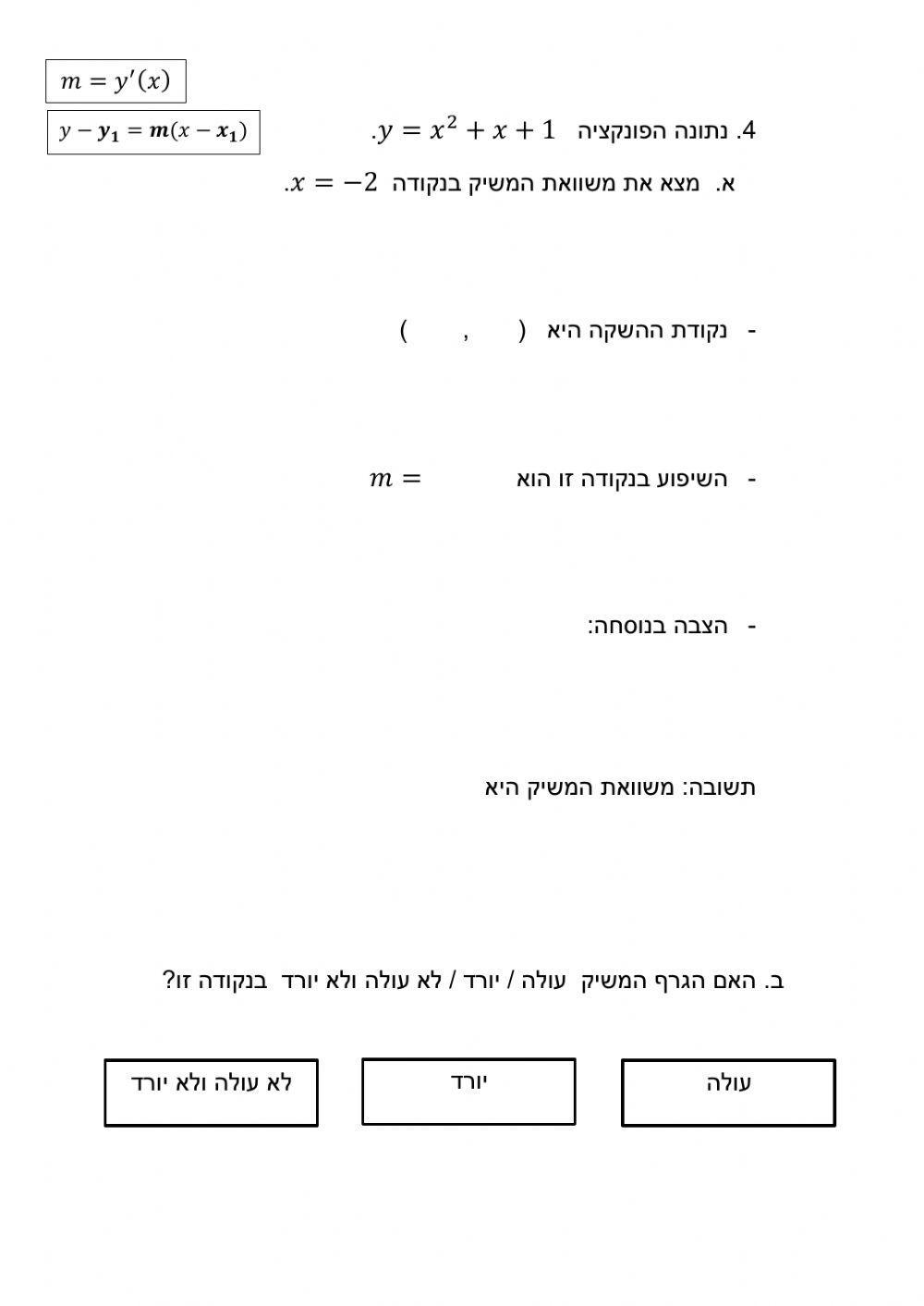 $m = y'(x)$

$y - y_1 = m(x - x_1)$

4. נתונה הפונקציה $y = x^2 + x + 1$.

א. מצא את משוואת המשיק בנקודה $x = -2$.

- נקודת ההשקה היא ( , )

- השיפוע בנקודה זו הוא $m =$

- הצבה בנוסחה:

תשובה: משוואת המשיק היא

ב. האם הגרף המשיק עולה / יורד / לא עולה ולא יורד בנקודה זו?

עולה

יורד

לא עולה ולא יורד